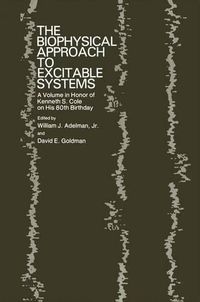 THE BIOPHYSICAL APPROACH TO EXCITABLE SYSTEMS

A Volume in Honor of Kenneth S. Cole on His 80th Birthday

Edited by
William J. Adelman, Jr.
and
David E. Goldman